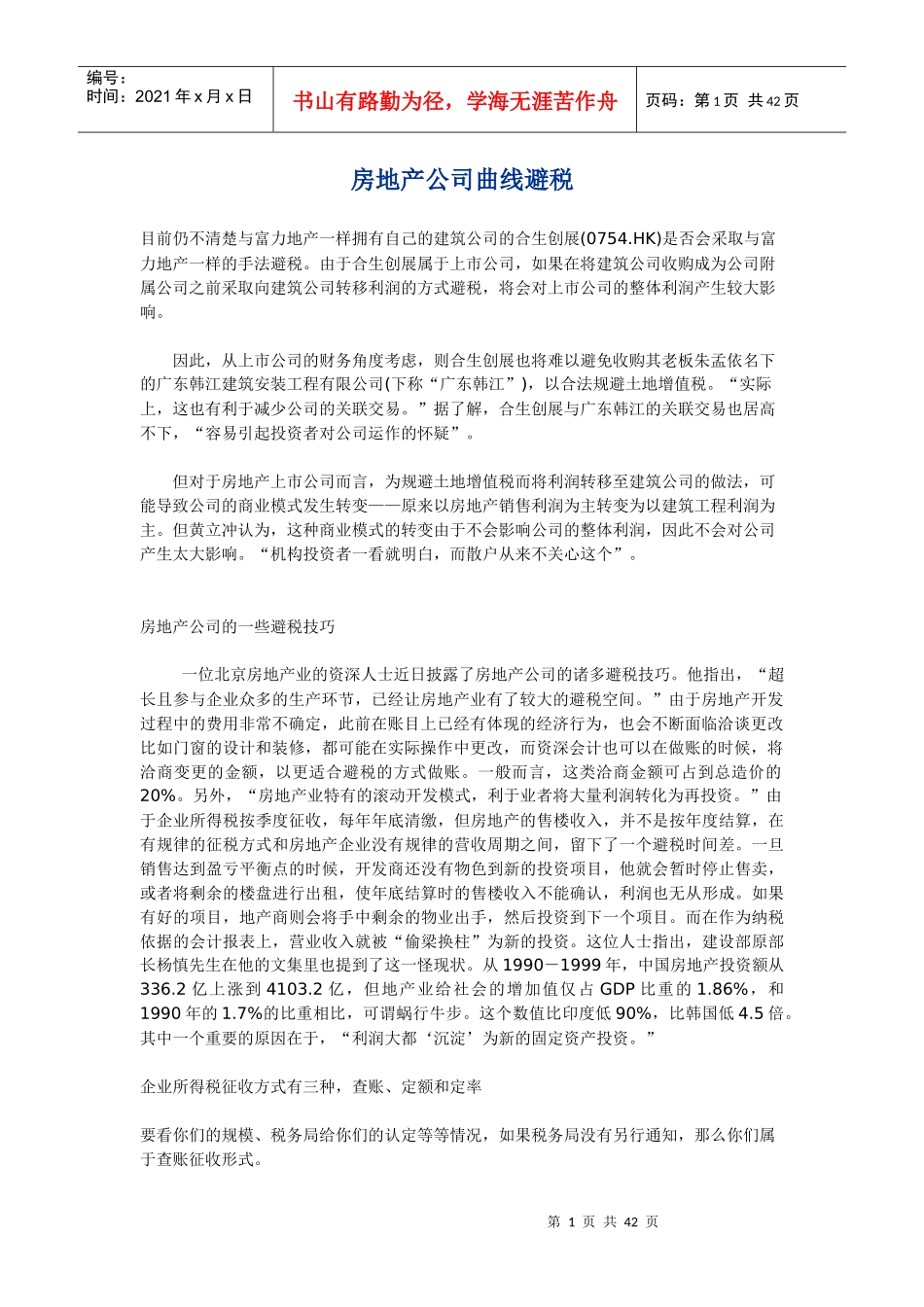 编号：
时间：2021 年 x 月 x 日

书山有路勤为径，学海无涯苦作舟

页码：第 1 页 共 42 页

房地产公司曲线避税

目前仍不清楚与富力地产一样拥有自己的建筑公司的合生创展(0754.HK)是否会采取与富力地产一样的手法避税。由于合生创展属于上市公司，如果在将建筑公司收购成为公司附属公司之前采取向建筑公司转移利润的方式避税，将会对上市公司的整体利润产生较大影响。

因此，从上市公司的财务角度考虑，则合生创展也将难以避免收购其老板朱孟依名下的广东韩江建筑安装工程有限公司(下称“广东韩江”)，以合法规避土地增值税。“实际上，这也有利于减少公司的关联交易。”据了解，合生创展与广东韩江的关联交易也居高不下，“容易引起投资者对公司运作的怀疑”。

但对于房地产上市公司而言，为规避土地增值税而将利润转移至建筑公司的做法，可能导致公司的商业模式发生转变——原来以房地产销售利润为主转变为以建筑工程利润为主。但黄立冲认为，这种商业模式的转变由于不会影响公司的整体利润，因此不会对公司产生太大影响。“机构投资者一看就明白，而散户从来不关心这个”。

房地产公司的一些避税技巧

一位北京房地产业的资深人士近日披露了房地产公司的诸多避税技巧。他指出，“超长且参与企业众多的生产环节，已经让房地产业有了较大的避税空间。”由于房地产开发过程中的费用非常不确定，此前在账目上已经有体现的经济行为，也会不断面临洽谈更改比如门窗的设计和装修，都可能在实际操作中更改，而资深会计也可以在做账的时候，将洽商变更的金额，以更适合避税的方式做账。一般而言，这类洽商金额可占到总造价的 20%。另外，“房地产业特有的滚动开发模式，利于业者将大量利润转化为再投资。”由于企业所得税按季度征收，每年年底清缴，但房地产的售楼收入，并不是按年度结算，在有规律的征税方式和房地产企业没有规律的营收周期之间，留下了一个避税时间差。一旦销售达到盈亏平衡点的时候，开发商还没有物色到新的投资项目，他就会暂时停止售卖，或者将剩余的楼盘进行出租，使年底结算时的售楼收入不能确认，利润也无从形成。如果有好的项目，地产商则会将手中剩余的物业出手，然后投资到下一个项目。而在作为纳税依据的会计报表上，营业收入就被“偷梁换柱”为新的投资。这位人士指出，建设部原部长杨慎先生在他的文集里也提到了这一怪现状。从 1990－1999 年，中国房地产投资额从 336.2 亿上涨到 4103.2 亿，但地产业给社会的增加值仅占 GDP 比重的 1.86%，和 1990 年的 1.7%的比重相比，可谓蜗行牛步。这个数值比印度低 90%，比韩国低 4.5 倍。其中一个重要的原因在于，“利润大都‘沉淀’为新的固定资产投资。”

企业所得税征收方式有三种，查账、定额和定率

要看你们的规模、税务局给你们的认定等等情况，如果税务局没有另行通知，那么你们属于查账征收形式。

第 1 页 共 42 页